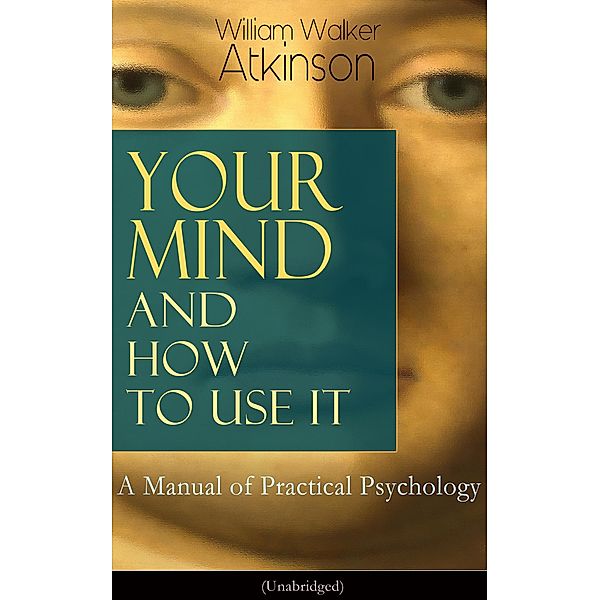 William Walker
Atkinson

YOUR
MIND
AND
HOW
TO USE IT

A Manual of Practical Psychology

(Unabridged)